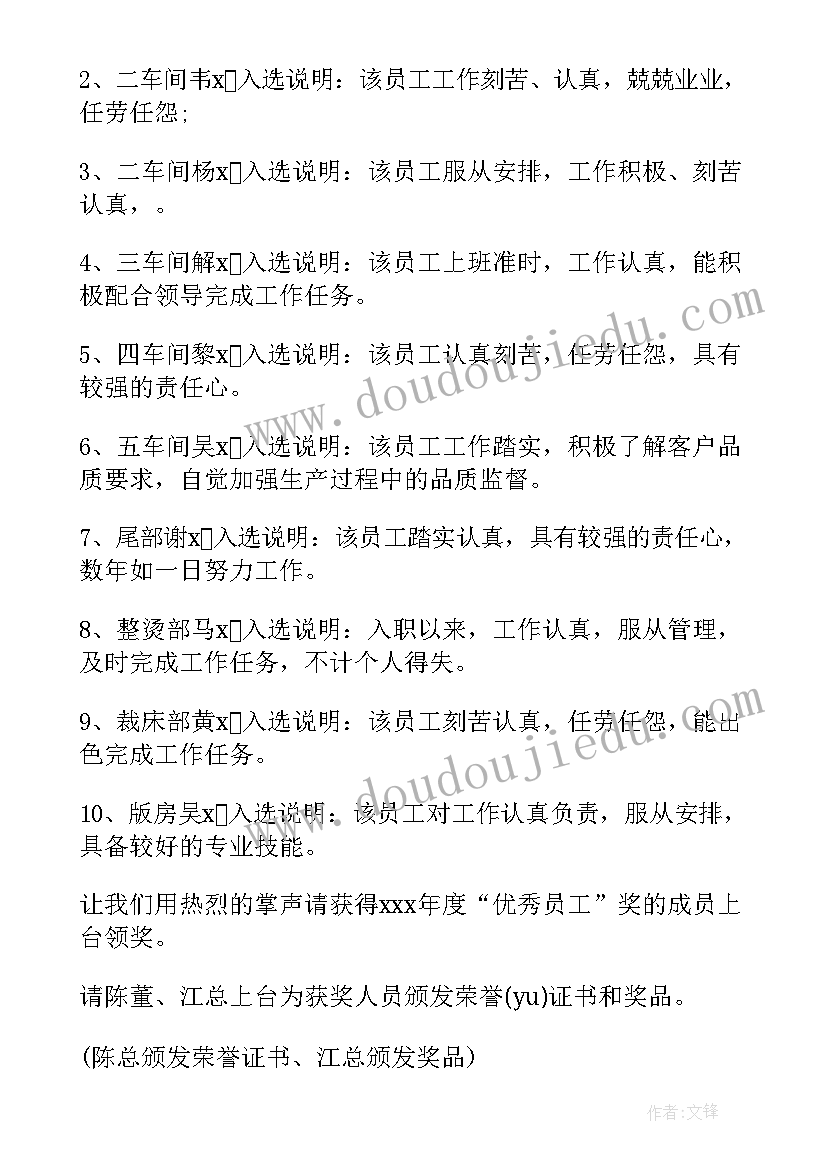 2、二车间韦x入选说明：该员工工作刻苦、认真，兢兢业业，任劳任怨;

3、二车间杨x入选说明：该员工服从安排，工作积极、刻苦认真，。

4、三车间解x入选说明：该员工上班准时，工作认真，能积极配合领导完成工作任务。

5、四车间黎x入选说明：该员工认真刻苦，任劳任怨，具有较强的责任心。

6、五车间吴x入选说明：该员工工作踏实，积极了解客户品质要求，自觉加强生产过程中的品质监督。

7、尾部谢x入选说明：该员工踏实认真，具有较强的责任心，数年如一日努力工作。

8、整烫部马x入选说明：入职以来，工作认真，服从管理，及时完成工作任务，不计个人得失。

9、裁床部黄x入选说明：该员工刻苦认真，任劳任怨，能出色完成工作任务。

10、版房吴x入选说明：该员工对工作认真负责，服从安排，具备较好的专业技能。

让我们用热烈的掌声请获得xxx年度“优秀员工”奖的成员上台领奖。

请陈董、江总上台为获奖人员颁发荣誉(yu)证书和奖品。

(陈总颁发荣誉证书、江总颁发奖品)

www.doudoujiedu.com

www.doudoujiedu.com

作者:文锋